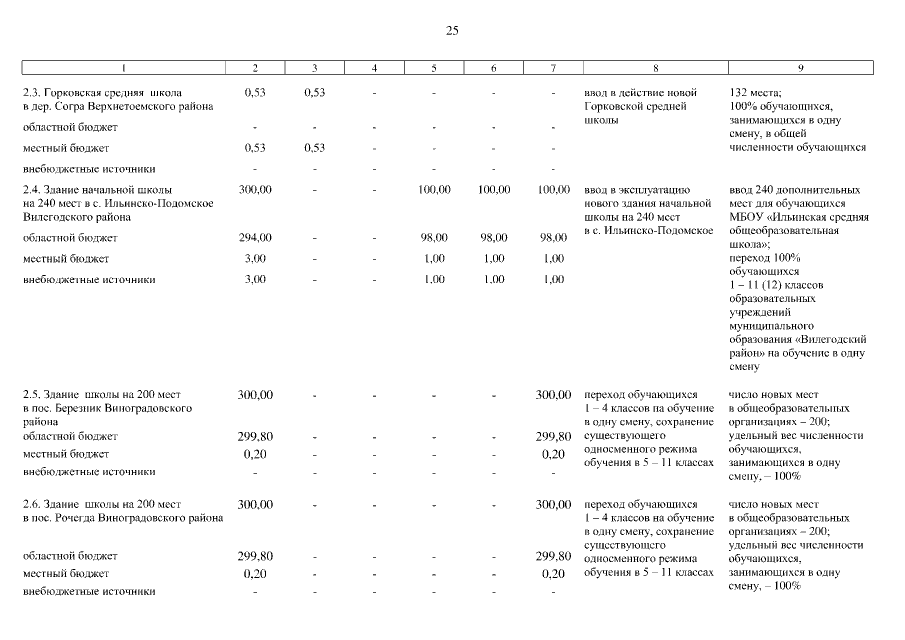 25

| 1 | 2 | 3 | 4 | 5 | 6 | 7 | 8 | 9 |
|---|---|---|---|---|---|---|---|---|
| 2.3. Горковская средняя школа в дер. Согра Верхнетоемского района | 0,53 | 0,53 | - | - | - | - | ввод в действие новой Горковской средней школы | 132 места; 100% обучающихся, занимающихся в одну смену, в общей численности обучающихся |
| областной бюджет | - | - | - | - | - | - | | |
| местный бюджет | 0,53 | 0,53 | - | - | - | - | | |
| внебюджетные источники | - | - | - | - | - | - | | |
| 2.4. Здание начальной школы на 240 мест в с. Ильинско-Подомское Вилегодского района | 300,00 | - | - | 100,00 | 100,00 | 100,00 | ввод в эксплуатацию нового здания начальной школы на 240 мест в с. Ильинско-Подомское | ввод 240 дополнительных мест для обучающихся МБОУ «Ильинская средняя общеобразовательная школа»; переход 100% обучающихся 1 – 11 (12) классов образовательных учреждений муниципального образования «Вилегодский район» на обучение в одну смену |
| областной бюджет | 294,00 | - | - | 98,00 | 98,00 | 98,00 | | |
| местный бюджет | 3,00 | - | - | 1,00 | 1,00 | 1,00 | | |
| внебюджетные источники | 3,00 | - | - | 1,00 | 1,00 | 1,00 | | |
| 2.5. Здание школы на 200 мест в пос. Березник Виноградовского района | 300,00 | - | - | - | - | 300,00 | переход обучающихся 1 – 4 классов на обучение в одну смену, сохранение существующего односменного режима обучения в 5 – 11 классах | число новых мест в общеобразовательных организациях – 200; удельный вес численности обучающихся, занимающихся в одну смену, – 100% |
| областной бюджет | 299,80 | - | - | - | - | 299,80 | | |
| местный бюджет | 0,20 | - | - | - | - | 0,20 | | |
| внебюджетные источники | - | - | - | - | - | - | | |
| 2.6. Здание школы на 200 мест в пос. Рочегда Виноградовского района | 300,00 | - | - | - | - | 300,00 | переход обучающихся 1 – 4 классов на обучение в одну смену, сохранение существующего односменного режима обучения в 5 – 11 классах | число новых мест в общеобразовательных организациях – 200; удельный вес численности обучающихся, занимающихся в одну смену, – 100% |
| областной бюджет | 299,80 | - | - | - | - | 299,80 | | |
| местный бюджет | 0,20 | - | - | - | - | 0,20 | | |
| внебюджетные источники | - | - | - | - | - | - | | |